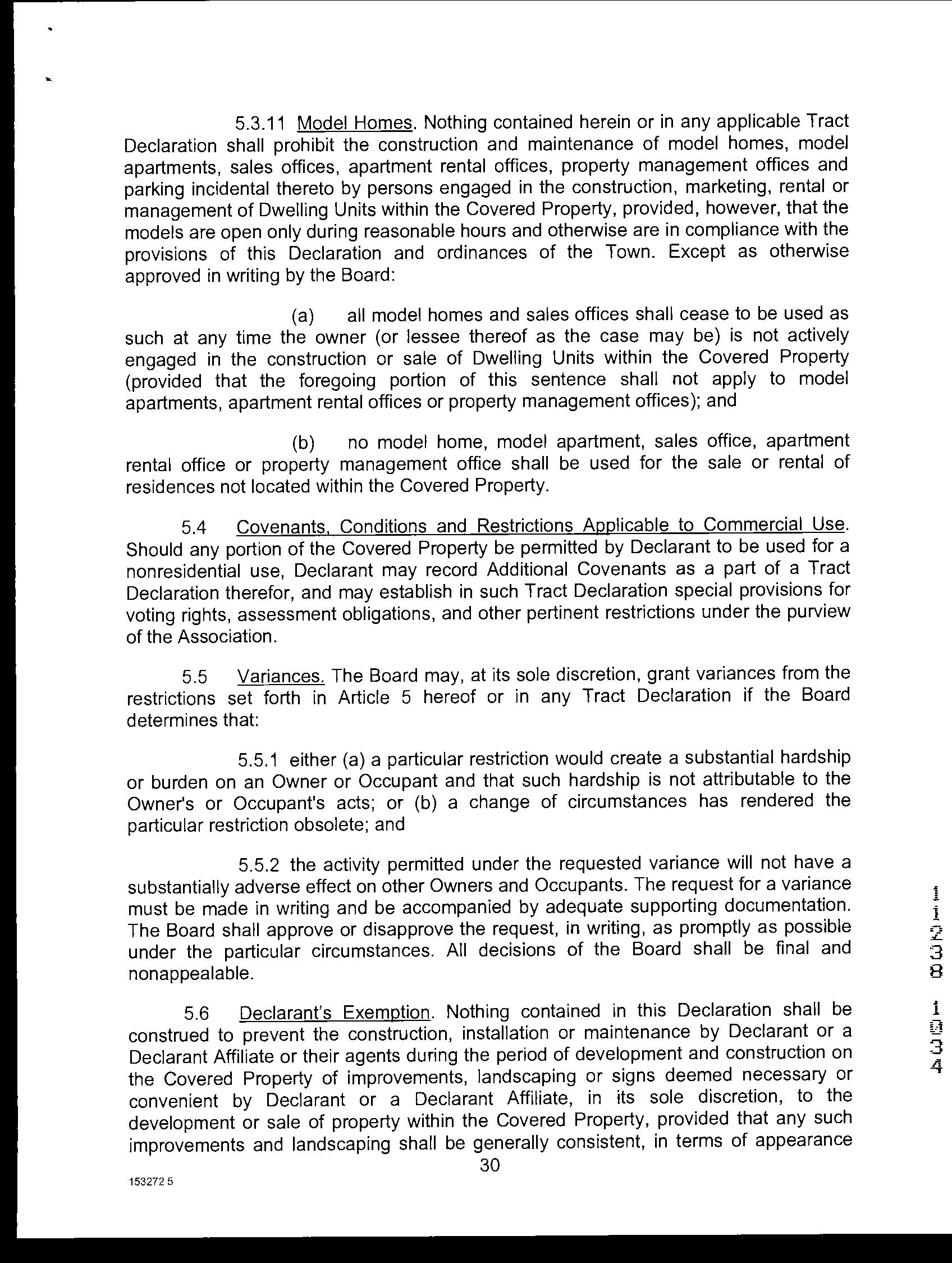 5.3.11 Model Homes. Nothing contained herein or in any applicable Tract Declaration shall prohibit the construction and maintenance of model homes, model apartments, sales offices, apartment rental offices, property management offices and parking incidental thereto by persons engaged in the construction, marketing, rental or management of Dwelling Units within the Covered Property, provided, however, that the models are open only during reasonable hours and otherwise are in compliance with the provisions of this Declaration and ordinances of the Town. Except as otherwise approved in writing by the Board:

(a) all model homes and sales offices shall cease to be used as such at any time the owner (or lessee thereof as the case may be) is not actively engaged in the construction or sale of Dwelling Units within the Covered Property (provided that the foregoing portion of this sentence shall not apply to model apartments, apartment rental offices or property management offices); and

(b) no model home, model apartment, sales office, apartment rental office or property management office shall be used for the sale or rental of residences not located within the Covered Property.

5.4 Covenants, Conditions and Restrictions Applicable to Commercial Use. Should any portion of the Covered Property be permitted by Declarant to be used for a nonresidential use, Declarant may record Additional Covenants as a part of a Tract Declaration therefor, and may establish in such Tract Declaration special provisions for voting rights, assessment obligations, and other pertinent restrictions under the purview of the Association.

5.5 Variances. The Board may, at its sole discretion, grant variances from the restrictions set forth in Article 5 hereof or in any Tract Declaration if the Board determines that:

5.5.1 either (a) a particular restriction would create a substantial hardship or burden on an Owner or Occupant and that such hardship is not attributable to the Owner's or Occupant's acts; or (b) a change of circumstances has rendered the particular restriction obsolete; and

5.5.2 the activity permitted under the requested variance will not have a substantially adverse effect on other Owners and Occupants. The request for a variance must be made in writing and be accompanied by adequate supporting documentation. The Board shall approve or disapprove the request, in writing, as promptly as possible under the particular circumstances. All decisions of the Board shall be final and nonappealable.

5.6 Declarant's Exemption. Nothing contained in this Declaration shall be construed to prevent the construction, installation or maintenance by Declarant or a Declarant Affiliate or their agents during the period of development and construction on the Covered Property of improvements, landscaping or signs deemed necessary or convenient by Declarant or a Declarant Affiliate, in its sole discretion, to the development or sale of property within the Covered Property, provided that any such improvements and landscaping shall be generally consistent, in terms of appearance

30

153272 5

11238 1034